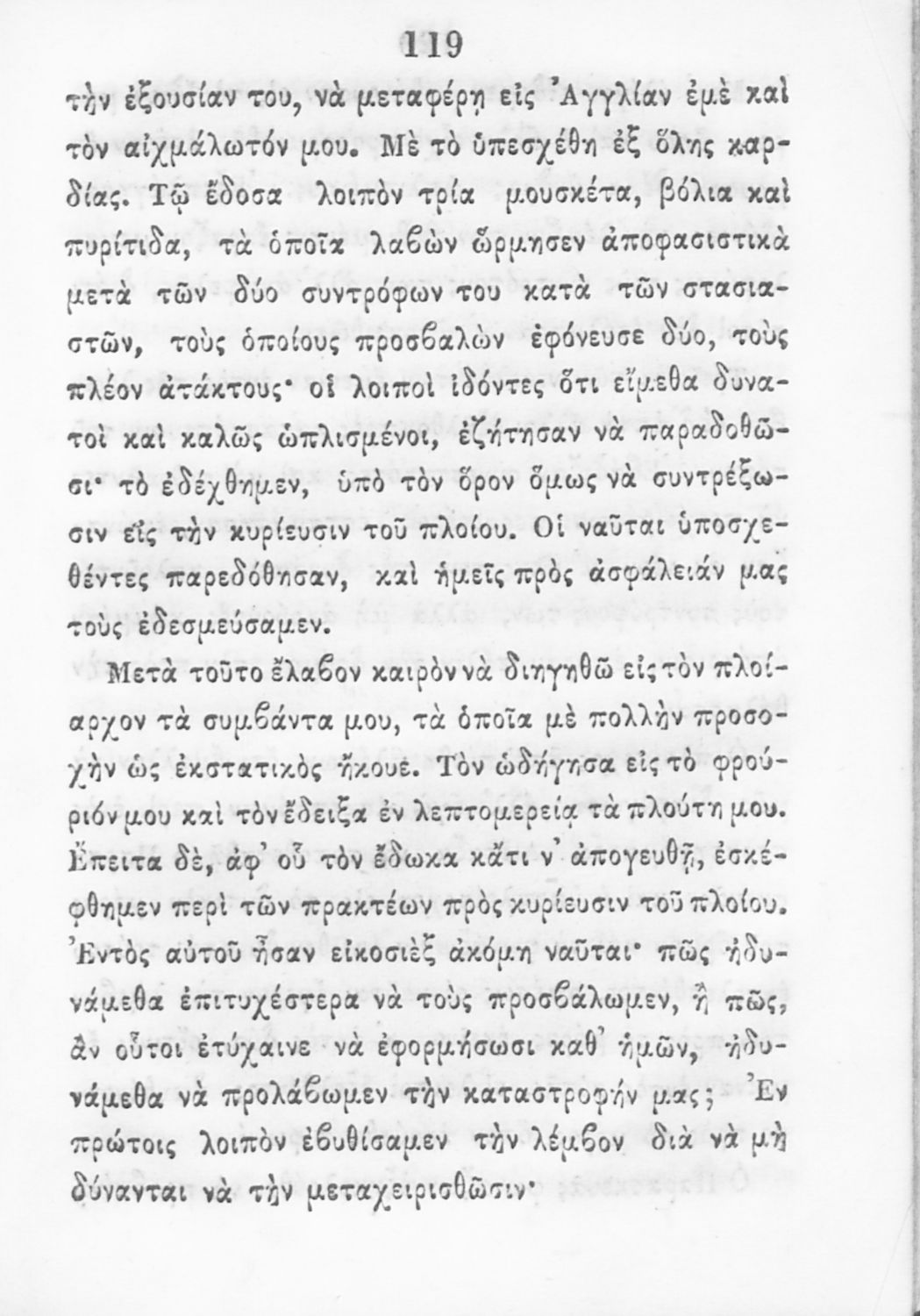 119

τὴν ἐξουσίαν του, νὰ μεταφέρῃ εἰς Ἀγγλίαν ἐμὲ καὶ τὸν αἰχμάλωτόν μου. Μὲ τὸ ὑπεσχέθη ἐξ ὅλης καρδίας. Τῷ ἔδοσα λοιπὸν τρία μουσκέτα, βόλια καὶ πυρίτιδα, τὰ ὁποῖα λαβὼν ὥρμησεν ἀποφασιστικὰ μετὰ τῶν δύο συντρόφων του κατὰ τῶν στασιαστῶν, τοὺς ὁποίους προσβαλὼν ἐφόνευσε δύο, τοὺς πλέον ἀτάκτους· οἱ λοιποὶ ἰδόντες ὅτι εἴμεθα δυνατοὶ καὶ καλῶς ὡπλισμένοι, ἐζήτησαν νὰ παραδοθῶσι· τὸ ἐδέχθημεν, ὑπὸ τὸν ὅρον ὅμως νὰ συντρέξωσιν εἰς τὴν κυρίευσιν τοῦ πλοίου. Οἱ ναῦται ὑποσχεθέντες παρεδόθησαν, καὶ ἡμεῖς πρὸς ἀσφάλειάν μας τοὺς ἐδεσμεύσαμεν.

Μετὰ τοῦτο ἔλαβον καιρὸν νὰ διηγηθῶ εἰς τὸν πλοίαρχον τὰ συμβάντα μου, τὰ ὁποῖα μὲ πολλὴν προσοχὴν ὡς ἐκστατικὸς ἤκουε. Τὸν ὡδήγησα εἰς τὸ φρούριόν μου καὶ τὸν ἔδειξα ἐν λεπτομερείᾳ τὰ πλούτη μου. Ἔπειτα δὲ, ἀφ' οὗ τὸν ἔδωκα κἄτι ν' ἀπογευθῇ, ἐσκέφθημεν περὶ τῶν πρακτέων πρὸς κυρίευσιν τοῦ πλοίου. Ἐντὸς αὐτοῦ ἦσαν εἰκοσιὲξ ἀκόμη ναῦται· πῶς ἠδυνάμεθα ἐπιτυχέστερα νὰ τοὺς προσβάλωμεν, ἢ πῶς, ἂν οὗτοι ἐτύχαινε νὰ ἐφορμήσωσι καθ' ἡμῶν, ἠδυνάμεθα νὰ προλάβωμεν τὴν καταστροφήν μας; Ἐν πρώτοις λοιπὸν ἐβυθίσαμεν τὴν λέμβον διὰ νὰ μὴ δύνανται νὰ τὴν μεταχειρισθῶσιν·